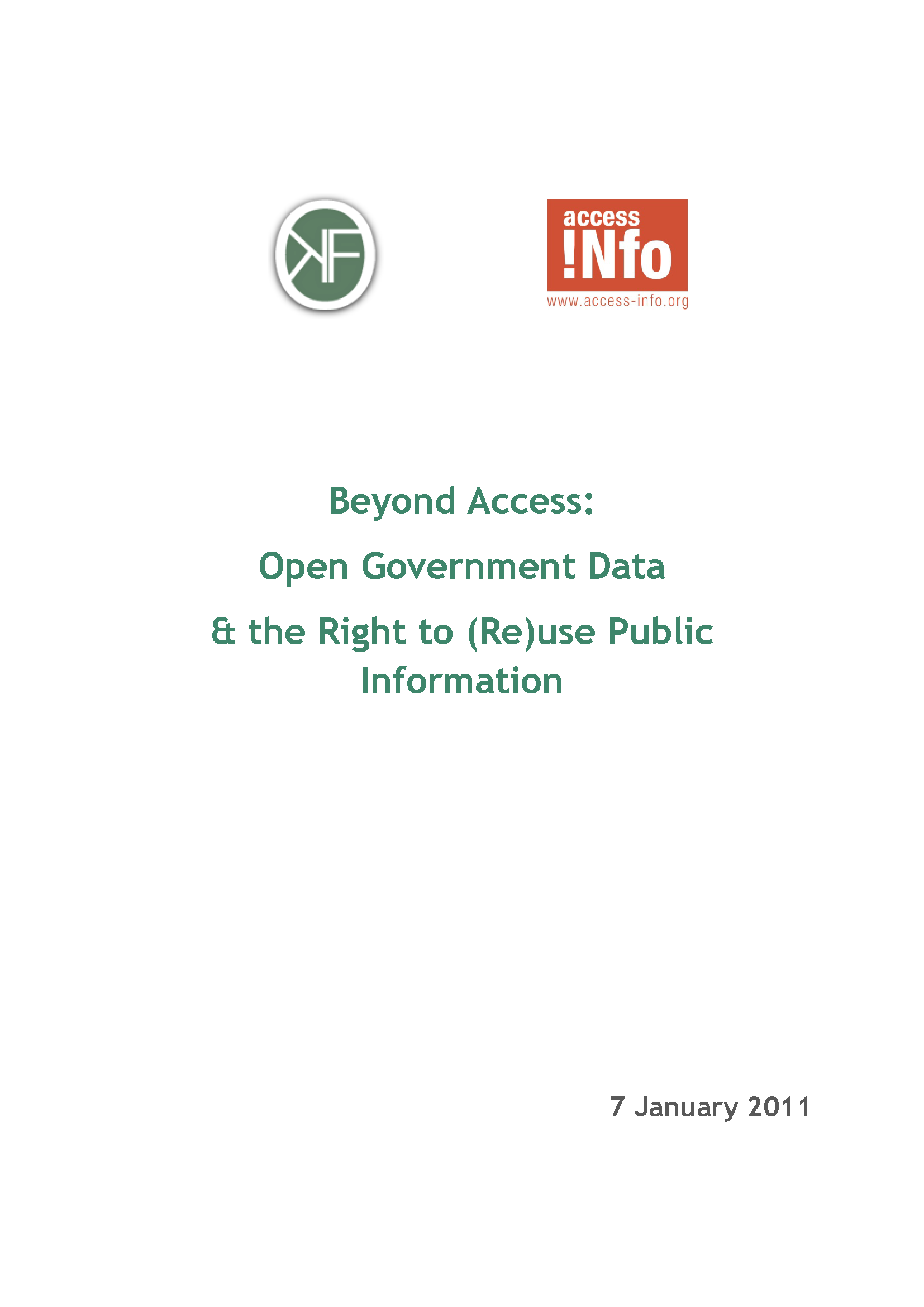 KF

access
!Nfo
www.access-info.org

Beyond Access:

Open Government Data

& the Right to (Re)use Public Information

7 January 2011